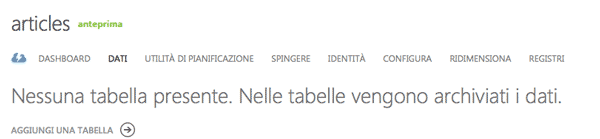 articles anteprima

DASHBOARD DATI UTILITÀ DI PIANIFICAZIONE SPINGERE IDENTITÀ CONFIGURA RIDIMENSIONA REGISTRI

Nessuna tabella presente. Nelle tabelle vengono archiviati i dati.

AGGIUNGI UNA TABELLA